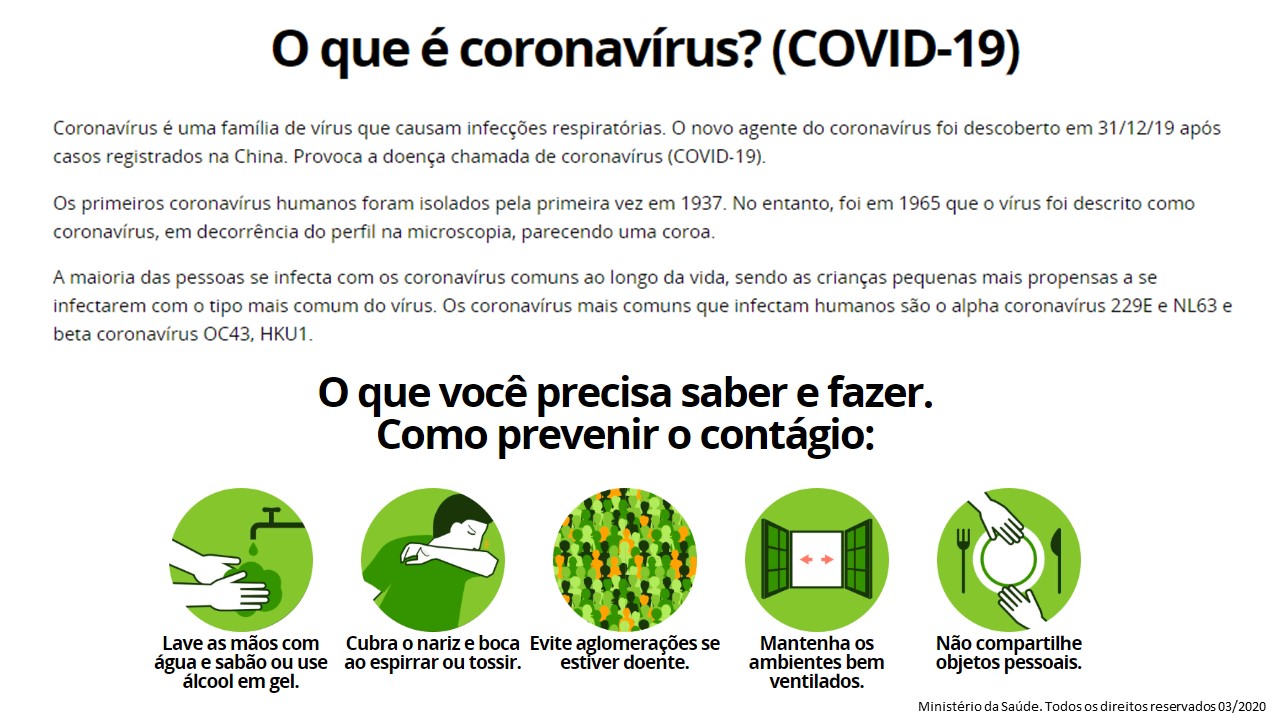 O que é coronavírus? (COVID-19)

Coronavírus é uma família de vírus que causam infecções respiratórias. O novo agente do coronavírus foi descoberto em 31/12/19 após casos registrados na China. Provoca a doença chamada de coronavírus (COVID-19).

Os primeiros coronavírus humanos foram isolados pela primeira vez em 1937. No entanto, foi em 1965 que o vírus foi descrito como coronavírus, em decorrência do perfil na microscopia, parecendo uma coroa.

A maioria das pessoas se infecta com os coronavírus comuns ao longo da vida, sendo as crianças pequenas mais propensas a se infectarem com o tipo mais comum do vírus. Os coronavírus mais comuns que infectam humanos são o alpha coronavírus 229E e NL63 e beta coronavírus OC43, HKU1.

O que você precisa saber e fazer.
Como prevenir o contágio:

Lave as mãos com água e sabão ou use álcool em gel.

Cubra o nariz e boca ao espirrar ou tossir.

Evite aglomerações se estiver doente.

Mantenha os ambientes bem ventilados.

Não compartilhe objetos pessoais.

Ministério da Saúde. Todos os direitos reservados 03/2020